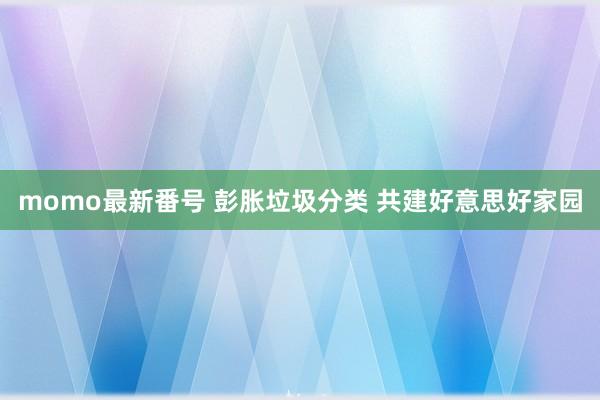 momo最新番号 彭胀垃圾分类 共建好意思好家园